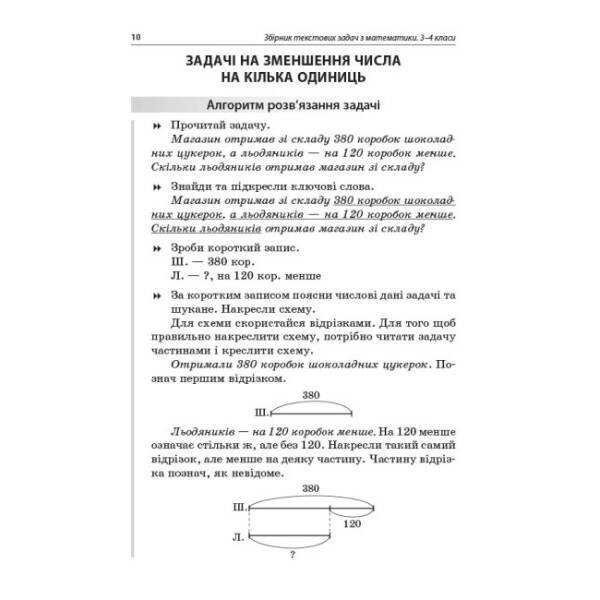 10 Збірник текстових задач з математики. 3–4 класи

ЗАДАЧІ НА ЗМЕНШЕННЯ ЧИСЛА НА КІЛЬКА ОДИНИЦЬ

Алгоритм розв'язання задачі

Прочитай задачу.
Магазин отримав зі складу 380 коробок шоколадних цукерок, а льодяників — на 120 коробок менше. Скільки льодяників отримав магазин зі складу?

Знайди та підкресли ключові слова.
Магазин отримав зі складу 380 коробок шоколадних цукерок, а льодяників — на 120 коробок менше. Скільки льодяників отримав магазин зі складу?

Зроби короткий запис.
Ш. — 380 кор.
Л. — ?, на 120 кор. менше

За коротким записом поясни числові дані задачі та шукане. Накресли схему.
Для схеми скористайся відрізками. Для того щоб правильно накреслити схему, потрібно читати задачу частинами і креслити схему.
Отримали 380 коробок шоколадних цукерок. Познач першим відрізком.

380
Ш.

Льодяників — на 120 коробок менше. На 120 менше означає стільки ж, але без 120. Накресли такий самий відрізок, але менше на деяку частину. Частину відрізка познач, як невідоме.

380
Ш.
120
Л.
?